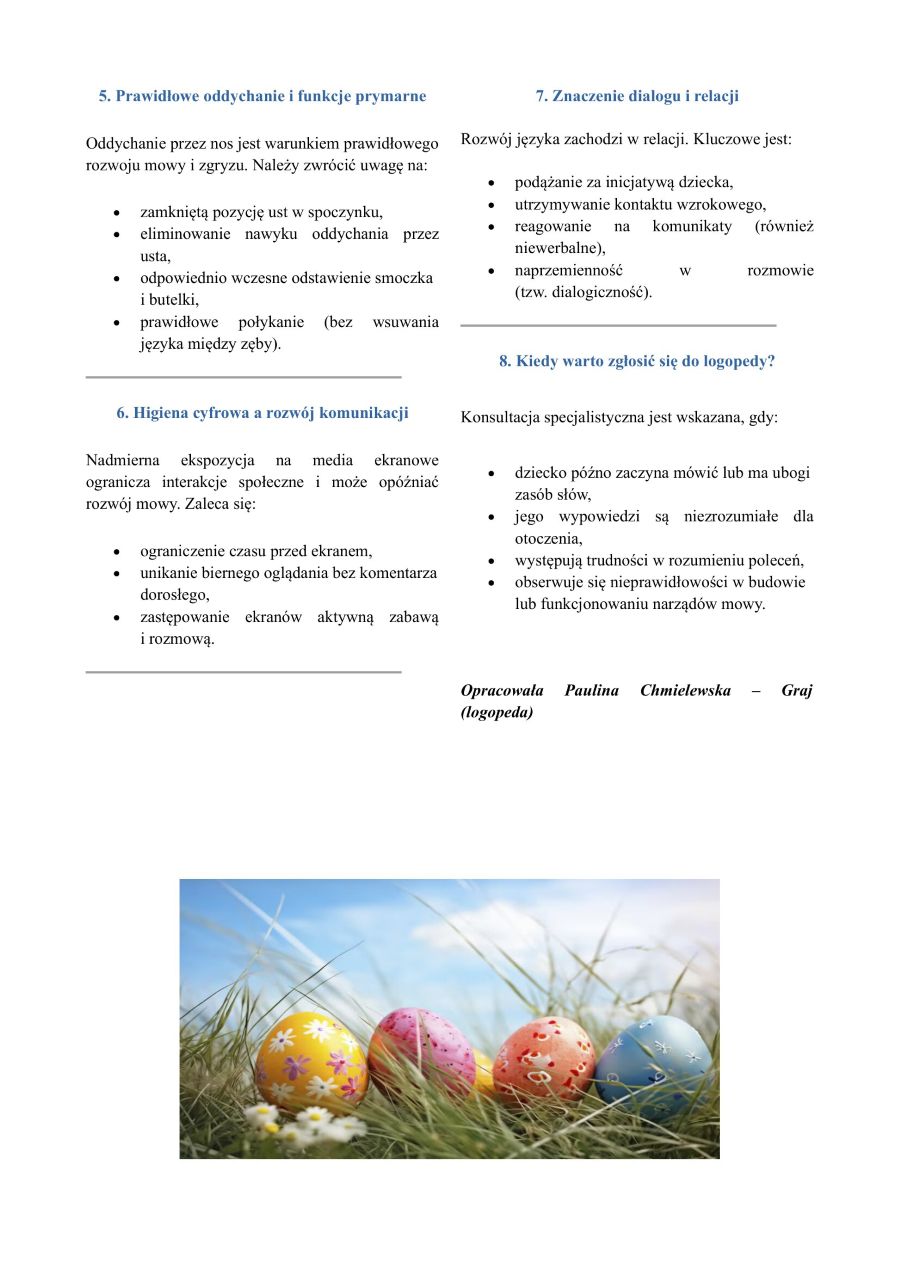 5. Prawidłowe oddychanie i funkcje prymarne

Oddychanie przez nos jest warunkiem prawidłowego rozwoju mowy i zgryzu. Należy zwrócić uwagę na:

• zamkniętą pozycję ust w spoczynku,
• eliminowanie nawyku oddychania przez usta,
• odpowiednio wczesne odstawienie smoczka i butelki,
• prawidłowe połykanie (bez wsuwania języka między zęby).

6. Higiena cyfrowa a rozwój komunikacji

Nadmierna ekspozycja na media ekranowe ogranicza interakcje społeczne i może opóźniać rozwój mowy. Zaleca się:

• ograniczenie czasu przed ekranem,
• unikanie biernego oglądania bez komentarza dorosłego,
• zastępowanie ekranów aktywną zabawą i rozmową.

7. Znaczenie dialogu i relacji

Rozwój języka zachodzi w relacji. Kluczowe jest:

• podążanie za inicjatywą dziecka,
• utrzymywanie kontaktu wzrokowego,
• reagowanie na komunikaty (również niewerbalne),
• naprzemienność w rozmowie (tzw. dialogiczność).

8. Kiedy warto zgłosić się do logopedy?

Konsultacja specjalistyczna jest wskazana, gdy:

• dziecko późno zaczyna mówić lub ma ubogi zasób słów,
• jego wypowiedzi są niezrozumiałe dla otoczenia,
• występują trudności w rozumieniu poleceń,
• obserwuje się nieprawidłowości w budowie lub funkcjonowaniu narządów mowy.

Opracowała Paulina Chmielewska – Graj (logopeda)